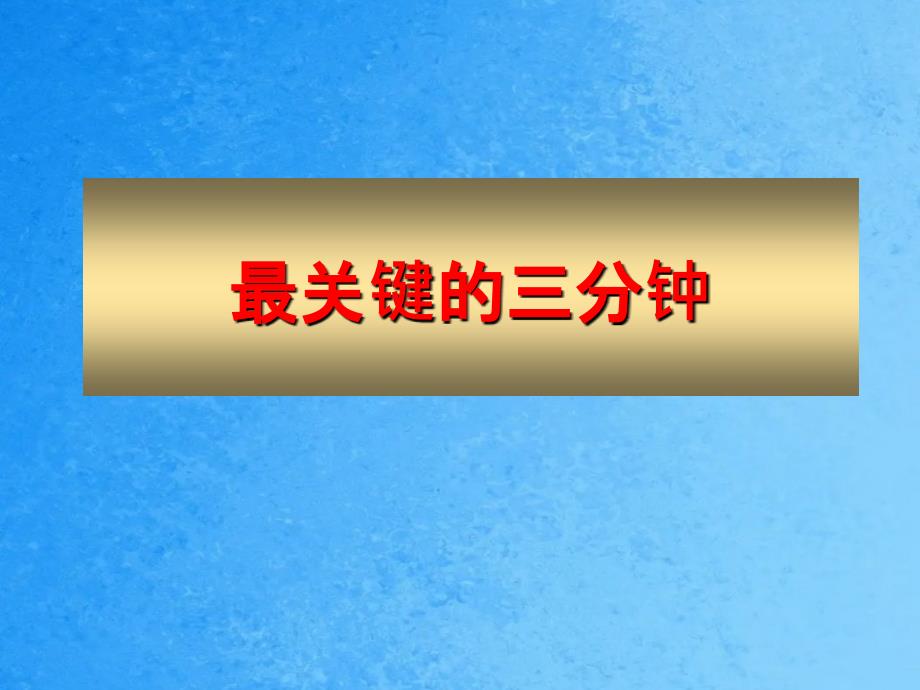 最关键的三分钟